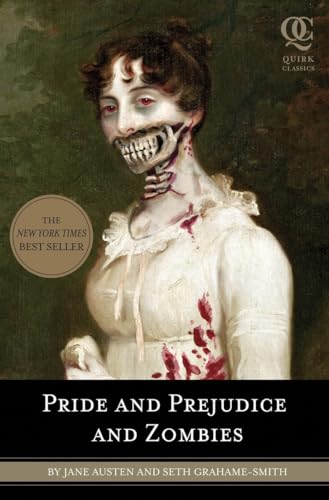 QC
QUIRK
CLASSICS

THE
NEW YORK TIMES
BEST SELLER

PRIDE AND PREJUDICE
AND ZOMBIES

BY JANE AUSTEN AND SETH GRAHAME-SMITH